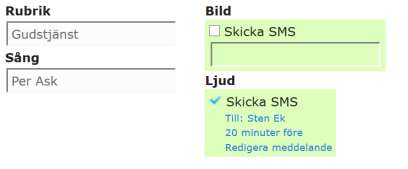 Rubrik

Gudstjänst

Sång

Per Ask

Bild

Skicka SMS

Ljud

Skicka SMS

Till: Sten Ek

20 minuter före

Redigera meddelande